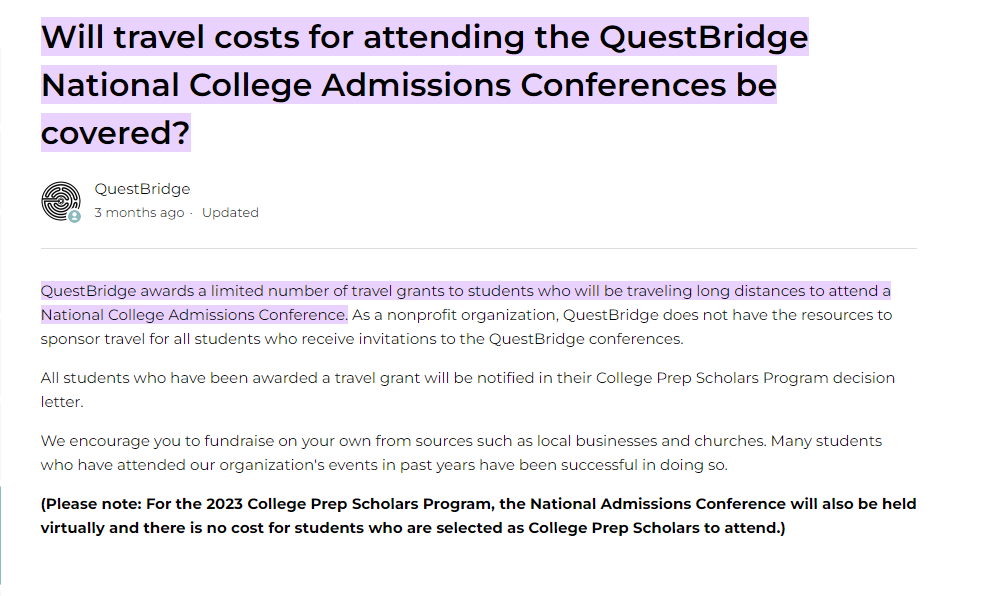 Will travel costs for attending the QuestBridge National College Admissions Conferences be covered?

QuestBridge
3 months ago · Updated

QuestBridge awards a limited number of travel grants to students who will be traveling long distances to attend a National College Admissions Conference. As a nonprofit organization, QuestBridge does not have the resources to sponsor travel for all students who receive invitations to the QuestBridge conferences.

All students who have been awarded a travel grant will be notified in their College Prep Scholars Program decision letter.

We encourage you to fundraise on your own from sources such as local businesses and churches. Many students who have attended our organization's events in past years have been successful in doing so.

(Please note: For the 2023 College Prep Scholars Program, the National Admissions Conference will also be held virtually and there is no cost for students who are selected as College Prep Scholars to attend.)